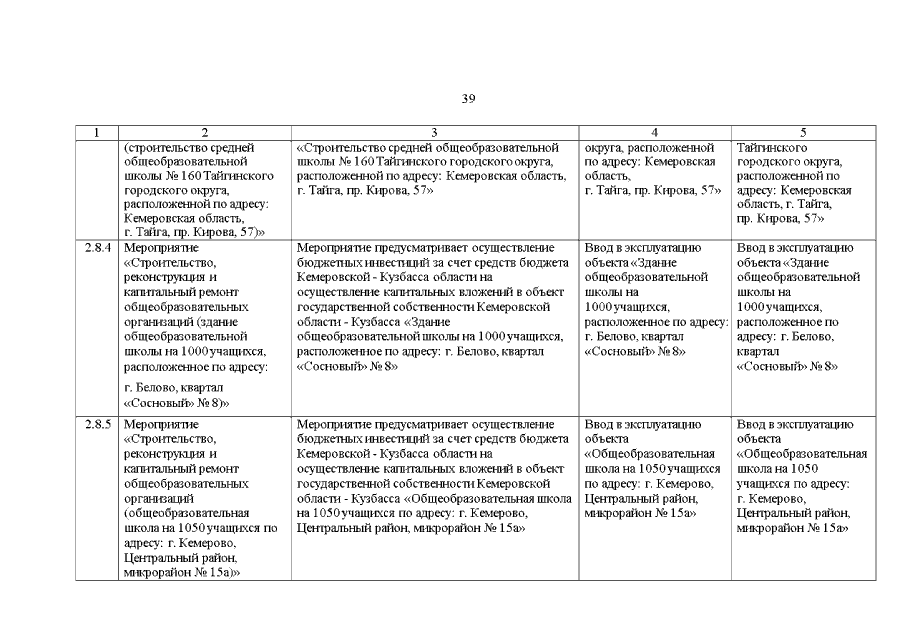 39

| 1 | 2 | 3 | 4 | 5 |
|---|---|---|---|---|
| | (строительство средней общеобразовательной школы № 160 Тайгинского городского округа, расположенной по адресу: Кемеровская область, г. Тайга, пр. Кирова, 57)» | «Строительство средней общеобразовательной школы № 160 Тайгинского городского округа, расположенной по адресу: Кемеровская область, г. Тайга, пр. Кирова, 57» | округа, расположенной по адресу: Кемеровская область, г. Тайга, пр. Кирова, 57» | Тайгинского городского округа, расположенной по адресу: Кемеровская область, г. Тайга, пр. Кирова, 57» |
| 2.8.4 | Мероприятие «Строительство, реконструкция и капитальный ремонт общеобразовательных организаций (здание общеобразовательной школы на 1000 учащихся, расположенное по адресу: г. Белово, квартал «Сосновый» № 8)» | Мероприятие предусматривает осуществление бюджетных инвестиций за счет средств бюджета Кемеровской - Кузбасса области на осуществление капитальных вложений в объект государственной собственности Кемеровской области - Кузбасса «Здание общеобразовательной школы на 1000 учащихся, расположенное по адресу: г. Белово, квартал «Сосновый» № 8» | Ввод в эксплуатацию объекта «Здание общеобразовательной школы на 1000 учащихся, расположенное по адресу: г. Белово, квартал «Сосновый» № 8» | Ввод в эксплуатацию объекта «Здание общеобразовательной школы на 1000 учащихся, расположенное по адресу: г. Белово, квартал «Сосновый» № 8» |
| 2.8.5 | Мероприятие «Строительство, реконструкция и капитальный ремонт общеобразовательных организаций (общеобразовательная школа на 1050 учащихся по адресу: г. Кемерово, Центральный район, микрорайон № 15а)» | Мероприятие предусматривает осуществление бюджетных инвестиций за счет средств бюджета Кемеровской - Кузбасса области на осуществление капитальных вложений в объект государственной собственности Кемеровской области - Кузбасса «Общеобразовательная школа на 1050 учащихся по адресу: г. Кемерово, Центральный район, микрорайон № 15а» | Ввод в эксплуатацию объекта «Общеобразовательная школа на 1050 учащихся по адресу: г. Кемерово, Центральный район, микрорайон № 15а» | Ввод в эксплуатацию объекта «Общеобразовательная школа на 1050 учащихся по адресу: г. Кемерово, Центральный район, микрорайон № 15а» |